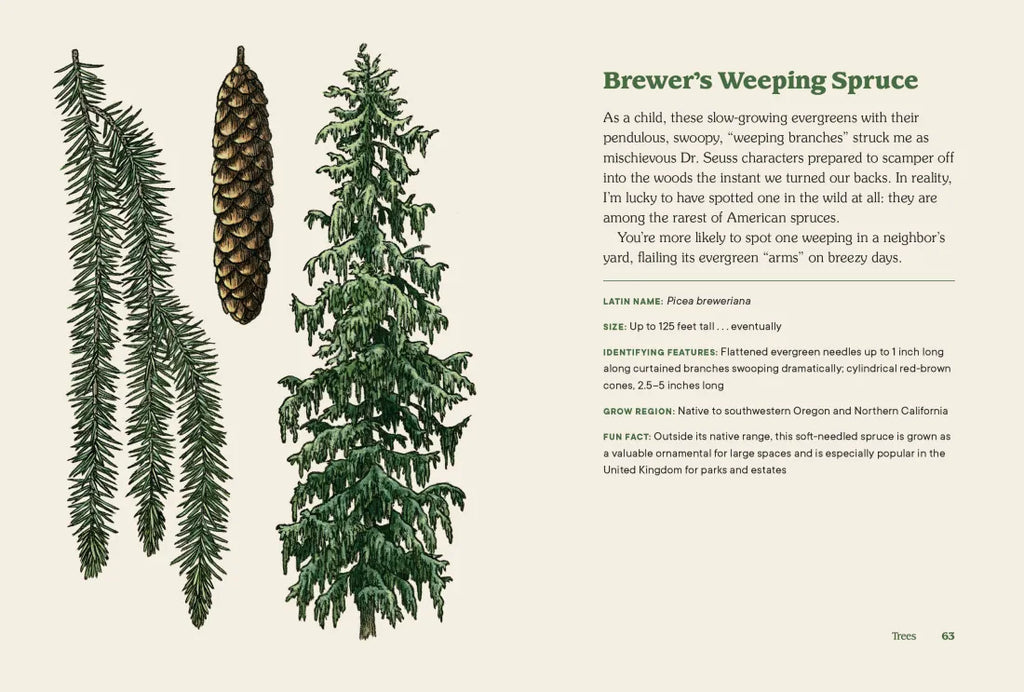 Brewer's Weeping Spruce

As a child, these slow-growing evergreens with their pendulous, swoopy, "weeping branches" struck me as mischievous Dr. Seuss characters prepared to scamper off into the woods the instant we turned our backs. In reality, I'm lucky to have spotted one in the wild at all: they are among the rarest of American spruces.

You're more likely to spot one weeping in a neighbor's yard, flailing its evergreen "arms" on breezy days.

LATIN NAME: Picea breweriana

SIZE: Up to 125 feet tall . . . eventually

IDENTIFYING FEATURES: Flattened evergreen needles up to 1 inch long along curtained branches swooping dramatically; cylindrical red-brown cones, 2.5–5 inches long

GROW REGION: Native to southwestern Oregon and Northern California

FUN FACT: Outside its native range, this soft-needled spruce is grown as a valuable ornamental for large spaces and is especially popular in the United Kingdom for parks and estates

Trees 63